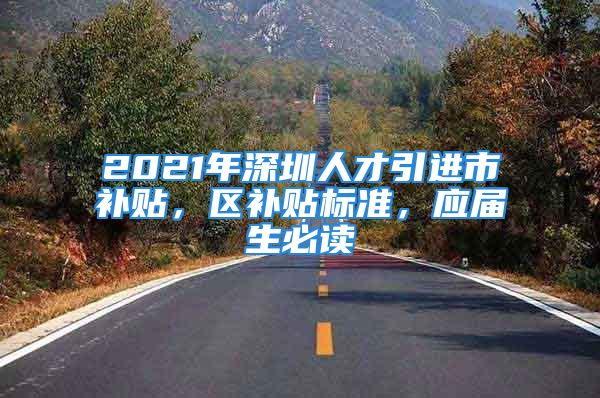 2021年深圳人才引进市补贴，区补贴标准，应届生必读